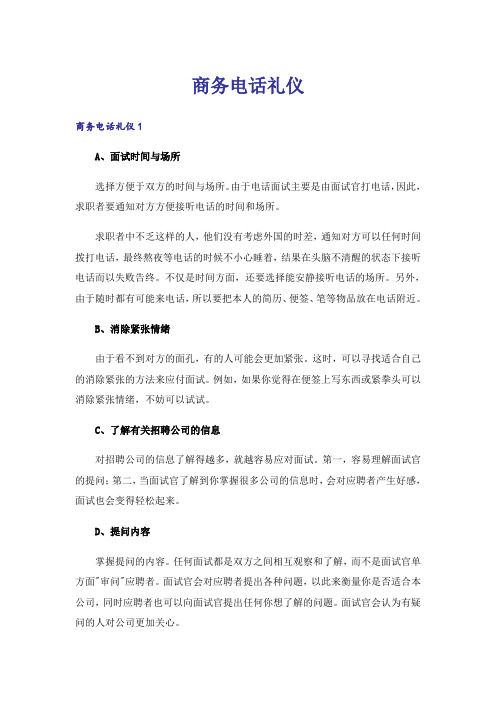 商务电话礼仪

商务电话礼仪1

A、面试时间与场所

选择方便于双方的时间与场所。由于电话面试主要是由面试官打电话，因此，求职者要通知对方方便接听电话的时间和场所。

求职者中不乏这样的人，他们没有考虑外国的时差，通知对方可以任何时间拨打电话，最终熬夜等电话的时候不小心睡着，结果在头脑不清醒的状态下接听电话而以失败告终。不仅是时间方面，还要选择能安静接听电话的场所。另外，由于随时都有可能来电话，所以要把本人的简历、便签、笔等物品放在电话附近。

B、消除紧张情绪

由于看不到对方的面孔，有的人可能会更加紧张。这时，可以寻找适合自己的消除紧张的方法来应付面试。例如，如果你觉得在便签上写东西或紧拳头可以消除紧张情绪，不妨可以试试。

C、了解有关招聘公司的信息

对招聘公司的信息了解得越多，就越容易应对面试。第一，容易理解面试官的提问；第二，当面试官了解到你掌握很多公司的信息时，会对应聘者产生好感，面试也会变得轻松起来。

D、提问内容

掌握提问的内容。任何面试都是双方之间相互观察和了解，而不是面试官单方面"审问"应聘者。面试官会对应聘者提出各种问题，以此来衡量你是否适合本公司，同时应聘者也可以向面试官提出任何你想了解的问题。面试官会认为有疑问的人对公司更加关心。